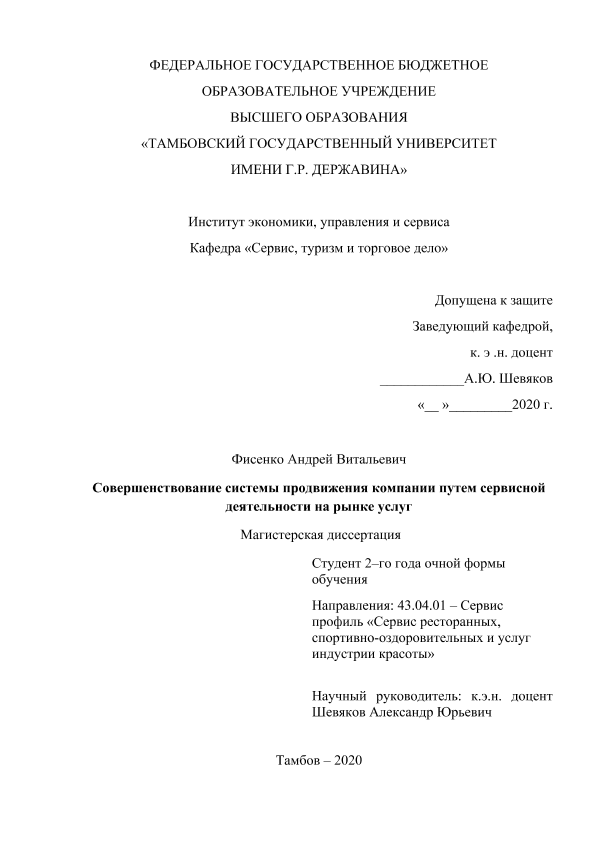 ФЕДЕРАЛЬНОЕ ГОСУДАРСТВЕННОЕ БЮДЖЕТНОЕ
ОБРАЗОВАТЕЛЬНОЕ УЧРЕЖДЕНИЕ
ВЫСШЕГО ОБРАЗОВАНИЯ
«ТАМБОВСКИЙ ГОСУДАРСТВЕННЫЙ УНИВЕРСИТЕТ
ИМЕНИ Г.Р. ДЕРЖАВИНА»

Институт экономики, управления и сервиса
Кафедра «Сервис, туризм и торговое дело»

Допущена к защите
Заведующий кафедрой,
к. э .н. доцент
____________А.Ю. Шевяков
«__ »_________2020 г.

Фисенко Андрей Витальевич

Совершенствование системы продвижения компании путем сервисной деятельности на рынке услуг

Магистерская диссертация

Студент 2–го года очной формы обучения

Направления: 43.04.01 – Сервис профиль «Сервис ресторанных, спортивно-оздоровительных и услуг индустрии красоты»

Научный руководитель: к.э.н. доцент Шевяков Александр Юрьевич

Тамбов – 2020